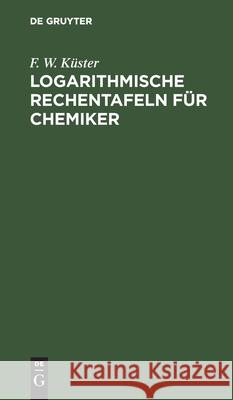 DE GRUYTER

F. W. Küster
LOGARITHMISCHE RECHENTAFELN FÜR CHEMIKER

DE
G

Kraina Książek